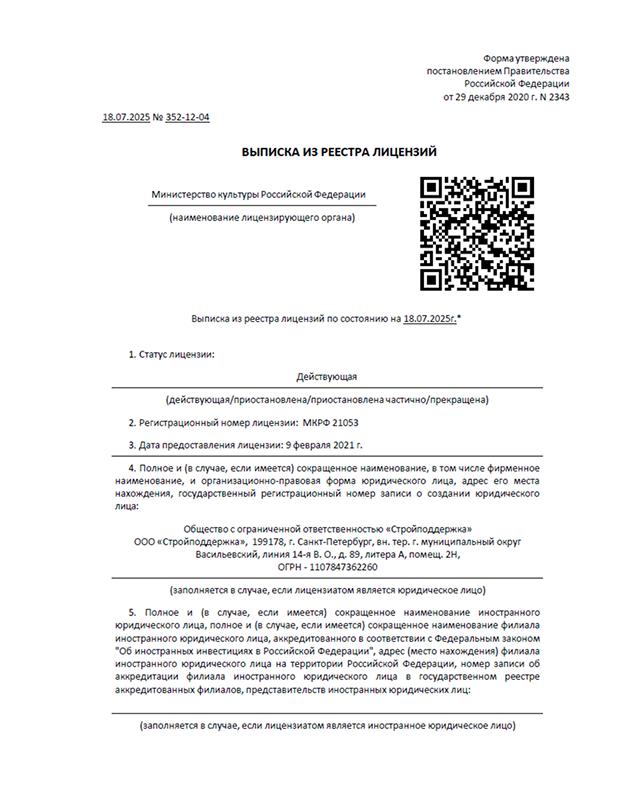 Форма утверждена
постановлением Правительства
Российской Федерации
от 29 декабря 2020 г. N 2343

18.07.2025 № 352-12-04

ВЫПИСКА ИЗ РЕЕСТРА ЛИЦЕНЗИЙ

Министерство культуры Российской Федерации

(наименование лицензирующего органа)

Выписка из реестра лицензий по состоянию на 18.07.2025г.*

1. Статус лицензии:

Действующая

(действующая/приостановлена/приостановлена частично/прекращена)

2. Регистрационный номер лицензии: МКРФ 21053

3. Дата предоставления лицензии: 9 февраля 2021 г.

4. Полное и (в случае, если имеется) сокращенное наименование, в том числе фирменное наименование, и организационно-правовая форма юридического лица, адрес его места нахождения, государственный регистрационный номер записи о создании юридического лица:

Общество с ограниченной ответственностью «Стройподдержка»
ООО «Стройподдержка», 199178, г. Санкт-Петербург, вн. тер. г. муниципальный округ Васильевский, линия 14-я В. О., д. 89, литера А, помещ. 2Н,
ОГРН - 1107847362260

(заполняется в случае, если лицензиатом является юридическое лицо)

5. Полное и (в случае, если имеется) сокращенное наименование иностранного юридического лица, полное и (в случае, если имеется) сокращенное наименование филиала иностранного юридического лица, аккредитованного в соответствии с Федеральным законом "Об иностранных инвестициях в Российской Федерации", адрес (место нахождения) филиала иностранного юридического лица на территории Российской Федерации, номер записи об аккредитации филиала иностранного юридического лица в государственном реестре аккредитованных филиалов, представительств иностранных юридических лиц:

(заполняется в случае, если лицензиатом является иностранное юридическое лицо)